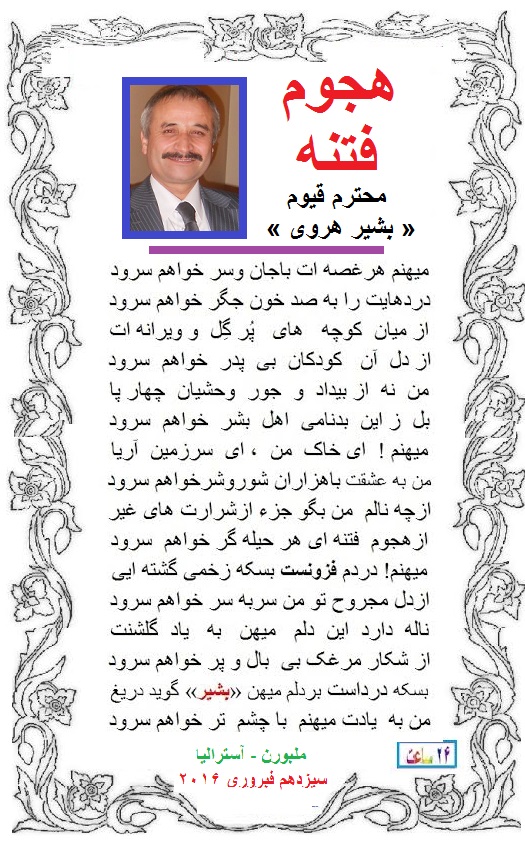 هجوم
فتنه

محترم قیوم
« بشیر هروی »

میهنم هرغصه ات باجان وسر خواهم سرود
دردهایت را به صد خون جگر خواهم سرود
از میان کوچه های پُر گِل و ویرانه ات
از دل آن کودکان بی پدر خواهم سرود
من نه از بیداد و جور وحشیان چهار پا
بل ز این بدنامی اهل بشر خواهم سرود
میهنم ! ای خاک من ، ای سرزمین آریا
من به عشقت باهزاران شوروشرخواهم سرود
ازچه نالم من بگو جزء ازشرارت های غیر
ازهجوم فتنه ای هر حیله گر خواهم سرود
میهنم! دردم فزونست بسکه زخمی گشته ایی
ازدل مجروح تو من سربه سر خواهم سرود
ناله دارد این دلم میهن به یاد گلشنت
از شکار مرغک بی بال و پر خواهم سرود
بسکه درداست بردلم میهن «بشیر» گوید دریغ
من به یادت میهنم با چشم تر خواهم سرود

ملبورن - آسترالیا
سیزدهم فبروری ۲۰۱۶

۲۴ ساعت